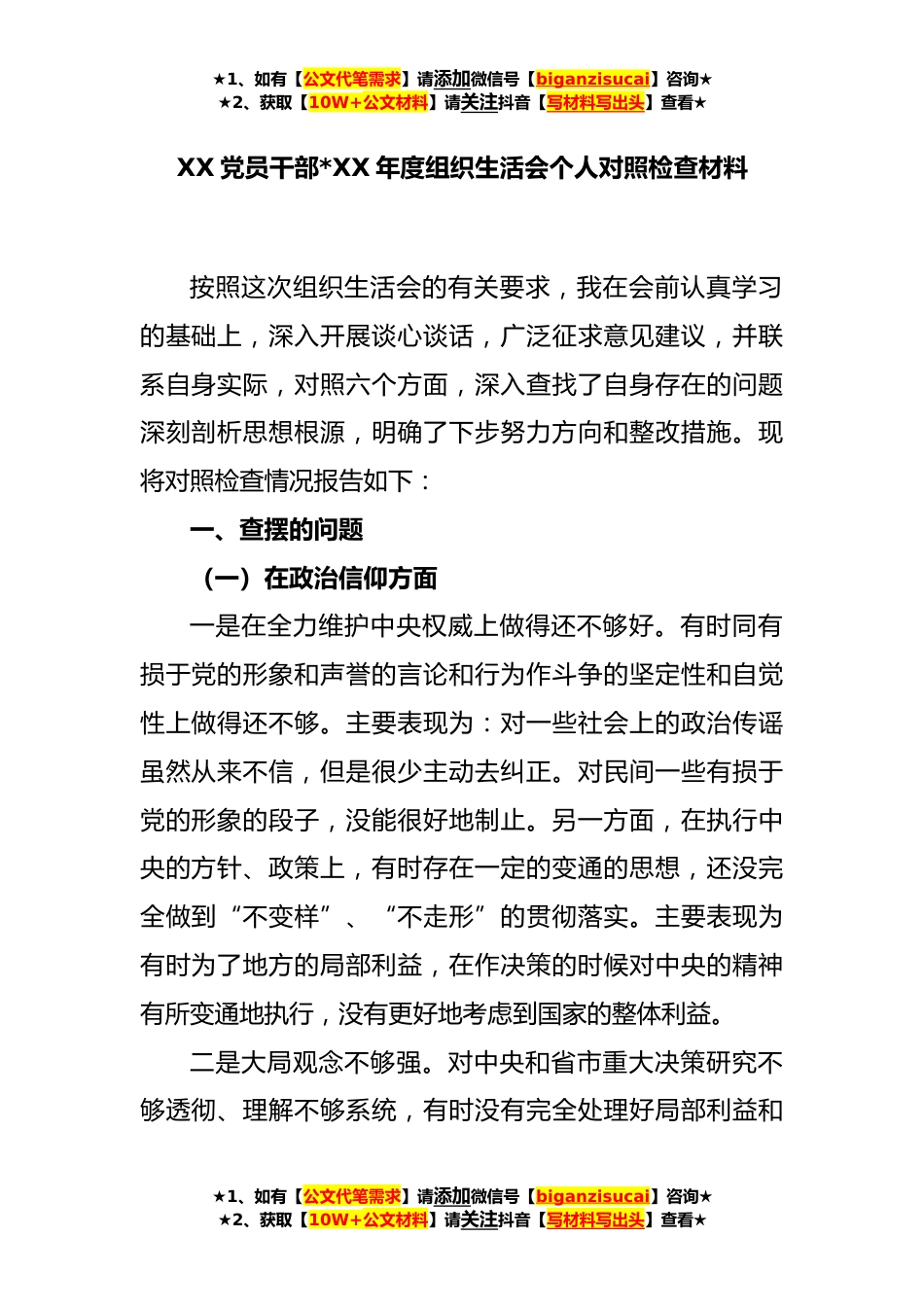 ★1、如有【公文代笔需求】请添加微信号【biganzisucai】咨询★
★2、获取【10W+公文材料】请关注抖音【写材料写出头】查看★

XX 党员干部*XX 年度组织生活会个人对照检查材料

按照这次组织生活会的有关要求，我在会前认真学习的基础上，深入开展谈心谈话，广泛征求意见建议，并联系自身实际，对照六个方面，深入查找了自身存在的问题深刻剖析思想根源，明确了下步努力方向和整改措施。现将对照检查情况报告如下：

一、查摆的问题

（一）在政治信仰方面

一是在全力维护中央权威上做得还不够好。有时同有损于党的形象和声誉的言论和行为作斗争的坚定性和自觉性上做得还不够。主要表现为：对一些社会上的政治传谣虽然从来不信，但是很少主动去纠正。对民间一些有损于党的形象的段子，没能很好地制止。另一方面，在执行中央的方针、政策上，有时存在一定的变通的思想，还没完全做到“不变样”、“不走形”的贯彻落实。主要表现为有时为了地方的局部利益，在作决策的时候对中央的精神有所变通地执行，没有更好地考虑到国家的整体利益。

二是大局观念不够强。对中央和省市重大决策研究不够透彻、理解不够系统，有时没有完全处理好局部利益和

★1、如有【公文代笔需求】请添加微信号【biganzisucai】咨询★
★2、获取【10W+公文材料】请关注抖音【写材料写出头】查看★